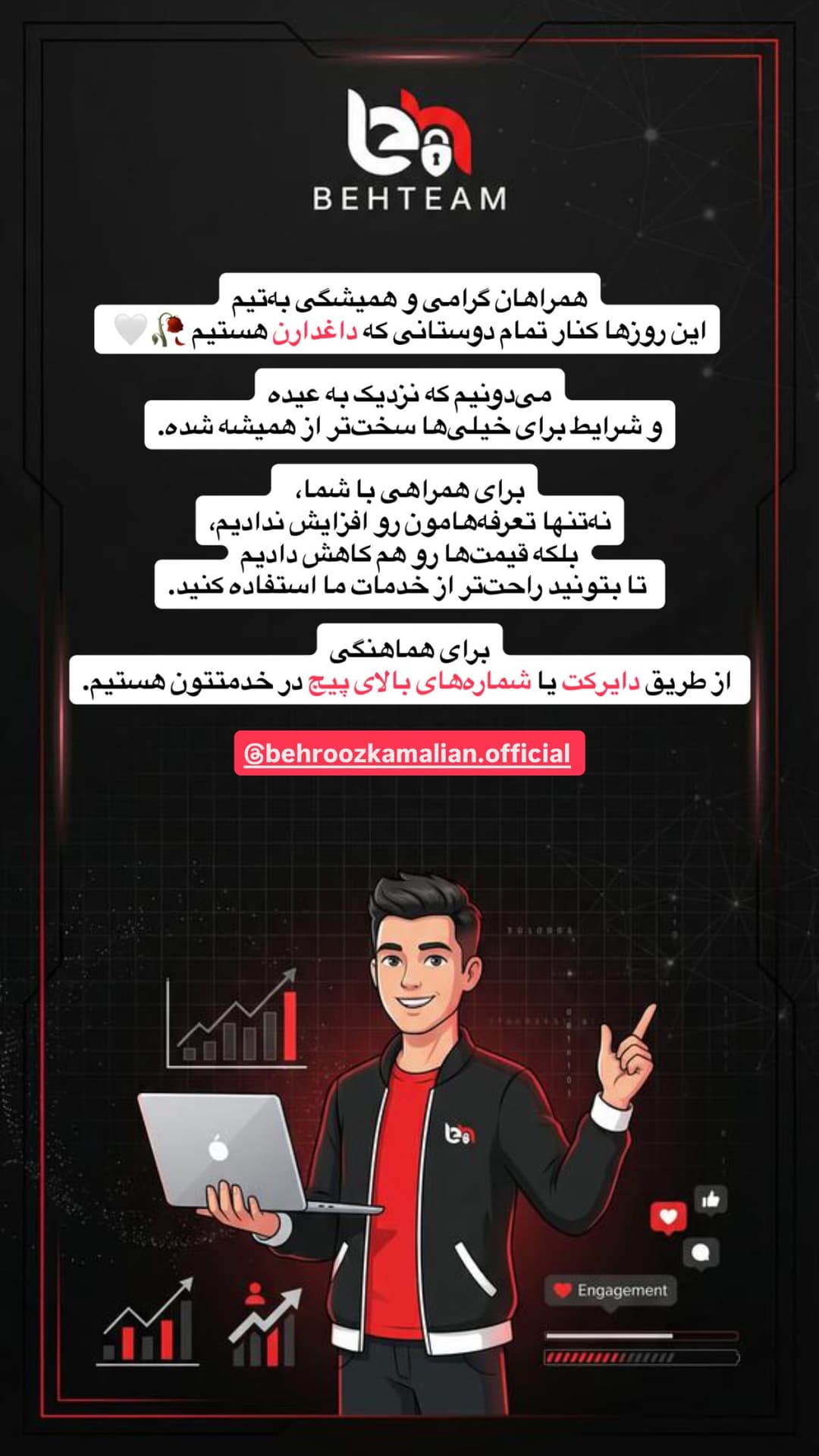 BEHTEAM

همراهان گرامی و همیشگی به‌تیم
این روزها کنار تمام دوستانی که داغدارن هستیم 🥀🤍

می‌دونیم که نزدیک به عیده
و شرایط برای خیلی‌ها سخت‌تر از همیشه شده.

برای همراهی با شما،
نه‌تنها تعرفه‌هامون رو افزایش ندادیم،
بلکه قیمت‌ها رو هم کاهش دادیم
تا بتونید راحت‌تر از خدمات ما استفاده کنید.

برای هماهنگی
از طریق دایرکت یا شماره‌های بالای پیج در خدمتتون هستیم.

@behroozkamalian.official

Engagement